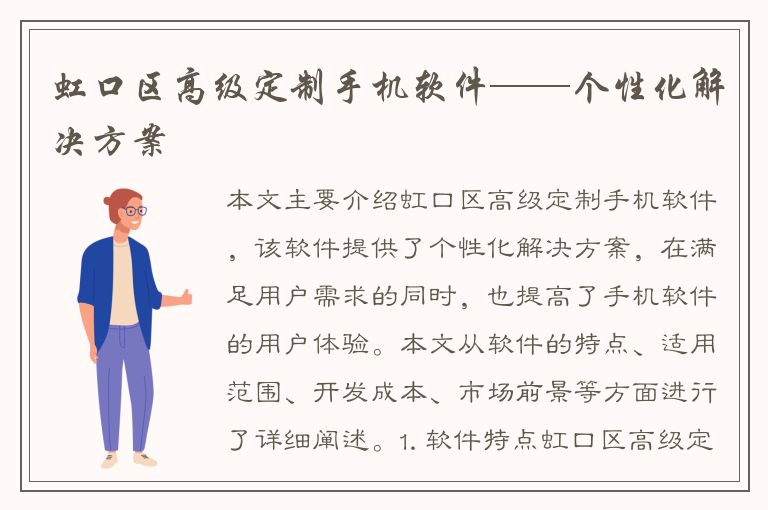 虹口区高级定制手机软件——个性化解决方案

本文主要介绍虹口区高级定制手机软件，该软件提供了个性化解决方案，在满足用户需求的同时，也提高了手机软件的用户体验。本文从软件的特点、适用范围、开发成本、市场前景等方面进行了详细阐述。1. 软件特点虹口区高级定